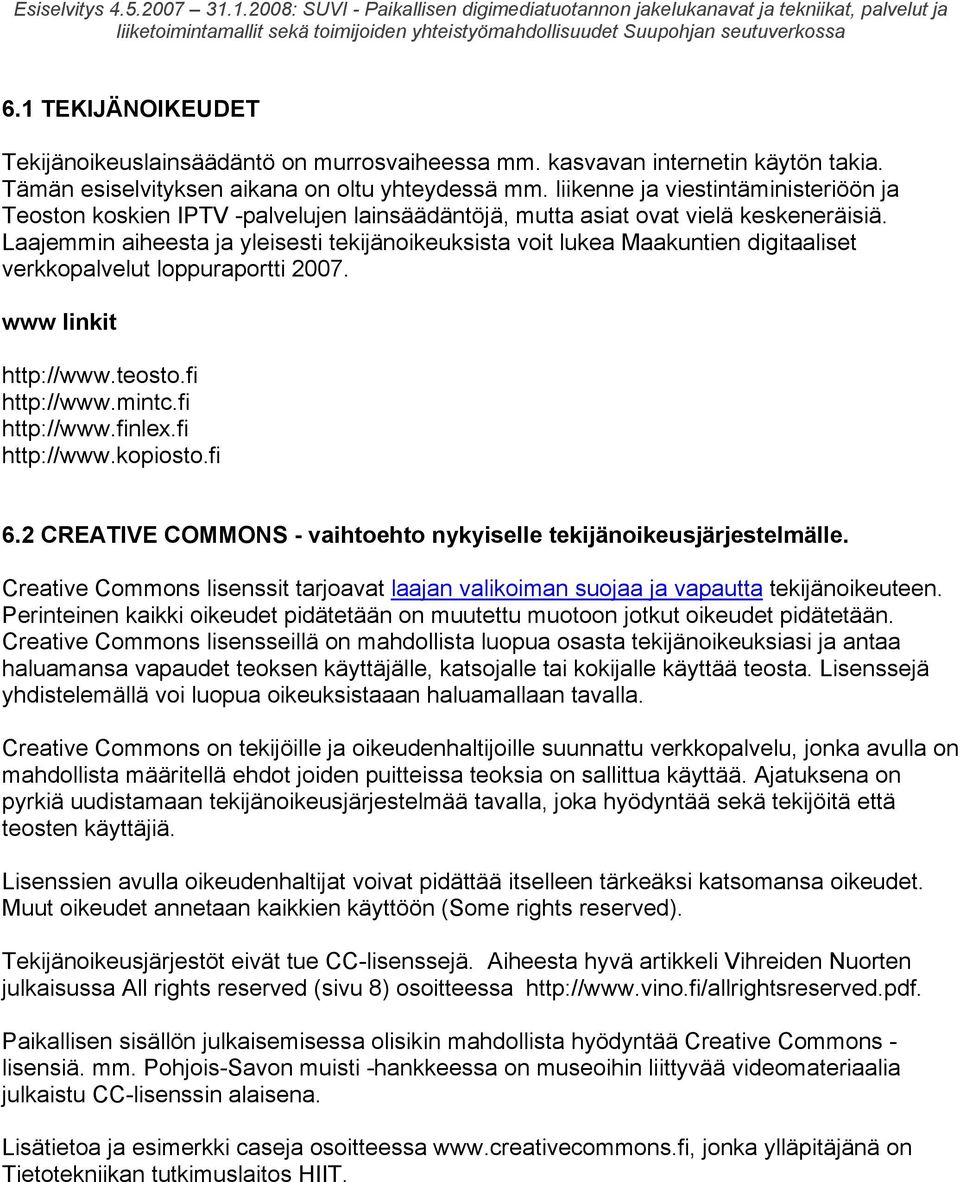 Esiselvitys 4.5.2007 – 31.1.2008: SUVI - Paikallisen digimediatuotannon jakelukanavat ja tekniikat, palvelut ja liiketoimintamallit sekä toimijoiden yhteistyömahdollisuudet Suupohjan seutuverkossa

6.1 TEKIJÄNOIKEUDET

Tekijänoikeuslainsäädäntö on murrosvaiheessa mm. kasvavan internetin käytön takia. Tämän esiselvityksen aikana on oltu yhteydessä mm. liikenne ja viestintäministeriöön ja Teoston koskien IPTV -palvelujen lainsäädäntöjä, mutta asiat ovat vielä keskeneräisiä. Laajemmin aiheesta ja yleisesti tekijänoikeuksista voit lukea Maakuntien digitaaliset verkkopalvelut loppuraportti 2007.

www linkit

http://www.teosto.fi
http://www.mintc.fi
http://www.finlex.fi
http://www.kopiosto.fi

6.2 CREATIVE COMMONS - vaihtoehto nykyiselle tekijänoikeusjärjestelmälle.

Creative Commons lisenssit tarjoavat laajan valikoiman suojaa ja vapautta tekijänoikeuteen. Perinteinen kaikki oikeudet pidätetään on muutettu muotoon jotkut oikeudet pidätetään. Creative Commons lisensseillä on mahdollista luopua osasta tekijänoikeuksiasi ja antaa haluamansa vapaudet teoksen käyttäjälle, katsojalle tai kokijalle käyttää teosta. Lisenssejä yhdistelemällä voi luopua oikeuksistaan haluamallaan tavalla.

Creative Commons on tekijöille ja oikeudenhaltijoille suunnattu verkkopalvelu, jonka avulla on mahdollista määritellä ehdot joiden puitteissa teoksia on sallittua käyttää. Ajatuksena on pyrkiä uudistamaan tekijänoikeusjärjestelmää tavalla, joka hyödyntää sekä tekijöitä että teosten käyttäjiä.

Lisenssien avulla oikeudenhaltijat voivat pidättää itselleen tärkeäksi katsomansa oikeudet. Muut oikeudet annetaan kaikkien käyttöön (Some rights reserved).

Tekijänoikeusjärjestöt eivät tue CC-lisenssejä. Aiheesta hyvä artikkeli Vihreiden Nuorten julkaisussa All rights reserved (sivu 8) osoitteessa http://www.vino.fi/allrightsreserved.pdf.

Paikallisen sisällön julkaisemisessa olisikin mahdollista hyödyntää Creative Commons - lisensiä. mm. Pohjois-Savon muisti -hankkeessa on museoihin liittyvää videomateriaalia julkaistu CC-lisenssin alaisena.

Lisätietoa ja esimerkki caseja osoitteessa www.creativecommons.fi, jonka ylläpitäjänä on Tietotekniikan tutkimuslaitos HIIT.